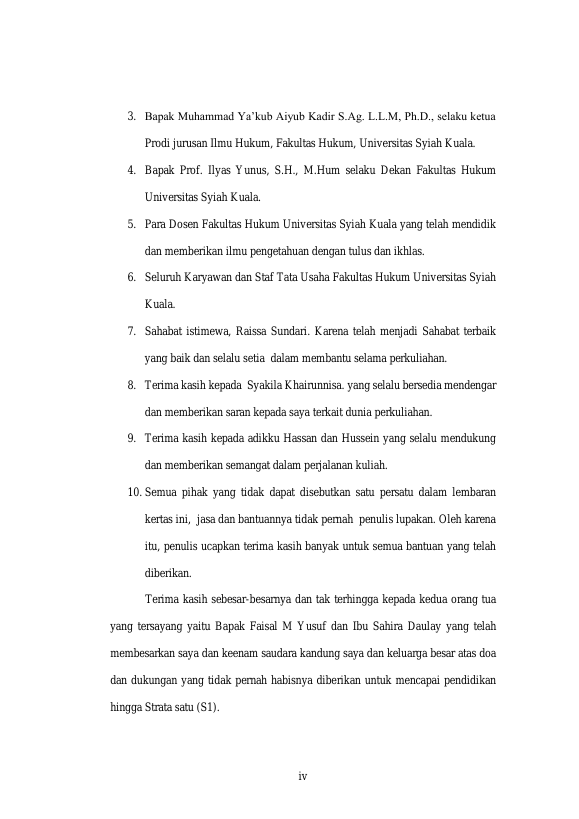 3. Bapak Muhammad Ya'kub Aiyub Kadir S.Ag. L.L.M, Ph.D., selaku ketua Prodi jurusan Ilmu Hukum, Fakultas Hukum, Universitas Syiah Kuala.

4. Bapak Prof. Ilyas Yunus, S.H., M.Hum selaku Dekan Fakultas Hukum Universitas Syiah Kuala.

5. Para Dosen Fakultas Hukum Universitas Syiah Kuala yang telah mendidik dan memberikan ilmu pengetahuan dengan tulus dan ikhlas.

6. Seluruh Karyawan dan Staf Tata Usaha Fakultas Hukum Universitas Syiah Kuala.

7. Sahabat istimewa, Raissa Sundari. Karena telah menjadi Sahabat terbaik yang baik dan selalu setia dalam membantu selama perkuliahan.

8. Terima kasih kepada Syakila Khairunnisa. yang selalu bersedia mendengar dan memberikan saran kepada saya terkait dunia perkuliahan.

9. Terima kasih kepada adikku Hassan dan Hussein yang selalu mendukung dan memberikan semangat dalam perjalanan kuliah.

10. Semua pihak yang tidak dapat disebutkan satu persatu dalam lembaran kertas ini, jasa dan bantuannya tidak pernah penulis lupakan. Oleh karena itu, penulis ucapkan terima kasih banyak untuk semua bantuan yang telah diberikan.

Terima kasih sebesar-besarnya dan tak terhingga kepada kedua orang tua yang tersayang yaitu Bapak Faisal M Yusuf dan Ibu Sahira Daulay yang telah membesarkan saya dan keenam saudara kandung saya dan keluarga besar atas doa dan dukungan yang tidak pernah habisnya diberikan untuk mencapai pendidikan hingga Strata satu (S1).

iv